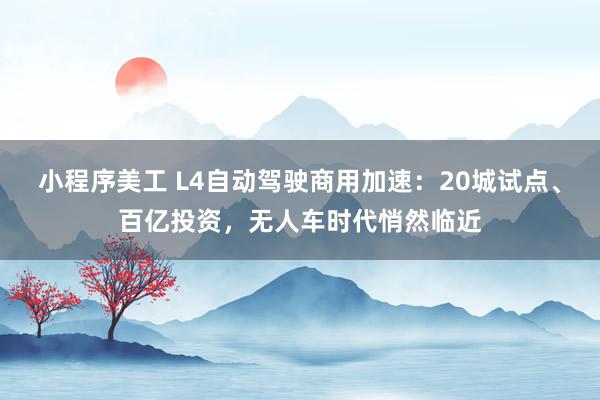 小程序美工 L4自动驾驶商用加速：20城试点、百亿投资，无人车时代悄然临近